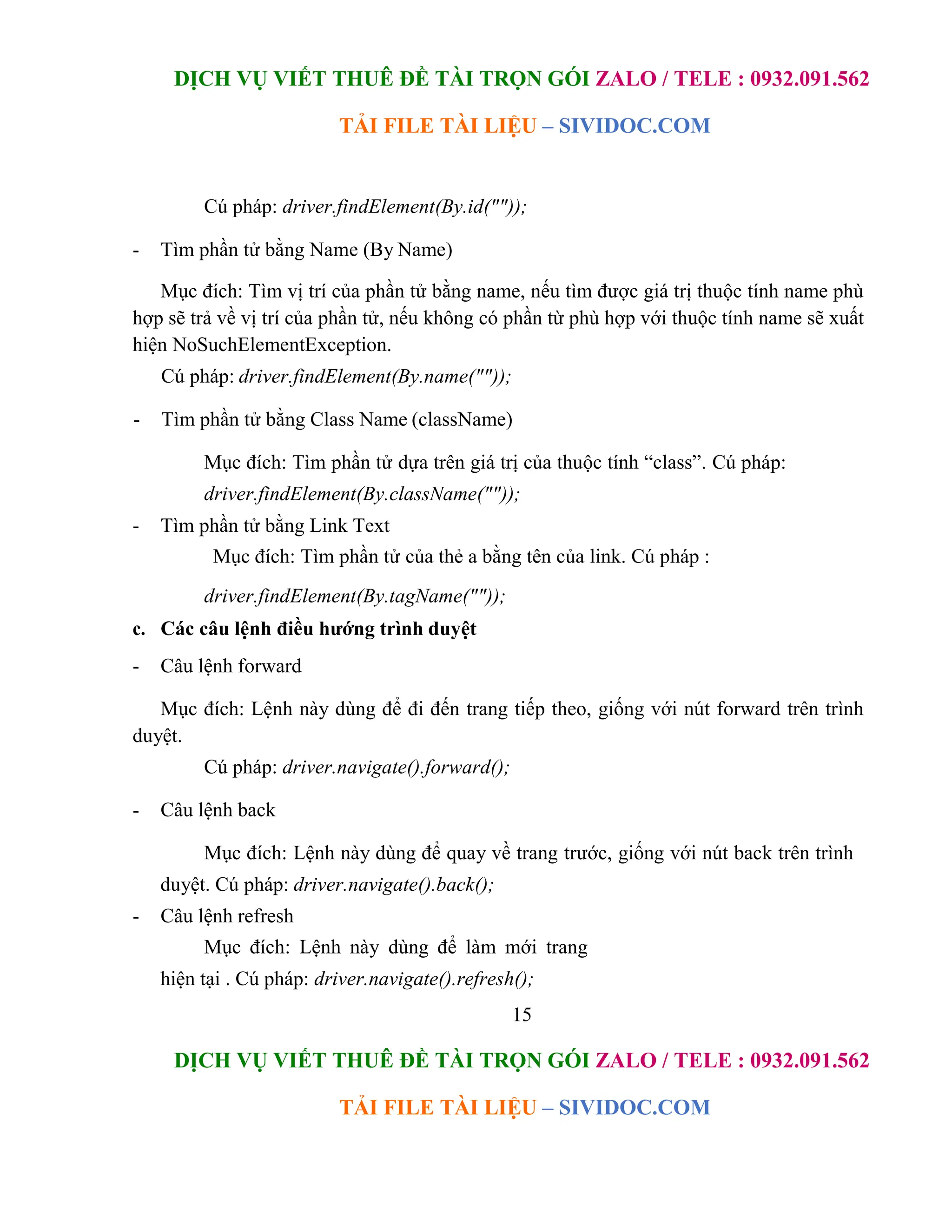 DỊCH VỤ VIẾT THUÊ ĐỀ TÀI TRỌN GÓI ZALO / TELE : 0932.091.562

TẢI FILE TÀI LIỆU – SIVIDOC.COM

Cú pháp: driver.findElement(By.id(""));

- Tìm phần tử bằng Name (By Name)

Mục đích: Tìm vị trí của phần tử bằng name, nếu tìm được giá trị thuộc tính name phù hợp sẽ trả về vị trí của phần tử, nếu không có phần từ phù hợp với thuộc tính name sẽ xuất hiện NoSuchElementException.

Cú pháp: driver.findElement(By.name(""));

- Tìm phần tử bằng Class Name (className)

Mục đích: Tìm phần tử dựa trên giá trị của thuộc tính “class”. Cú pháp: driver.findElement(By.className(""));

- Tìm phần tử bằng Link Text

Mục đích: Tìm phần tử của thẻ a bằng tên của link. Cú pháp :

driver.findElement(By.tagName(""));

c. Các câu lệnh điều hướng trình duyệt

- Câu lệnh forward

Mục đích: Lệnh này dùng để đi đến trang tiếp theo, giống với nút forward trên trình duyệt.

Cú pháp: driver.navigate().forward();

- Câu lệnh back

Mục đích: Lệnh này dùng để quay về trang trước, giống với nút back trên trình duyệt. Cú pháp: driver.navigate().back();

- Câu lệnh refresh

Mục đích: Lệnh này dùng để làm mới trang hiện tại . Cú pháp: driver.navigate().refresh();

15

DỊCH VỤ VIẾT THUÊ ĐỀ TÀI TRỌN GÓI ZALO / TELE : 0932.091.562

TẢI FILE TÀI LIỆU – SIVIDOC.COM